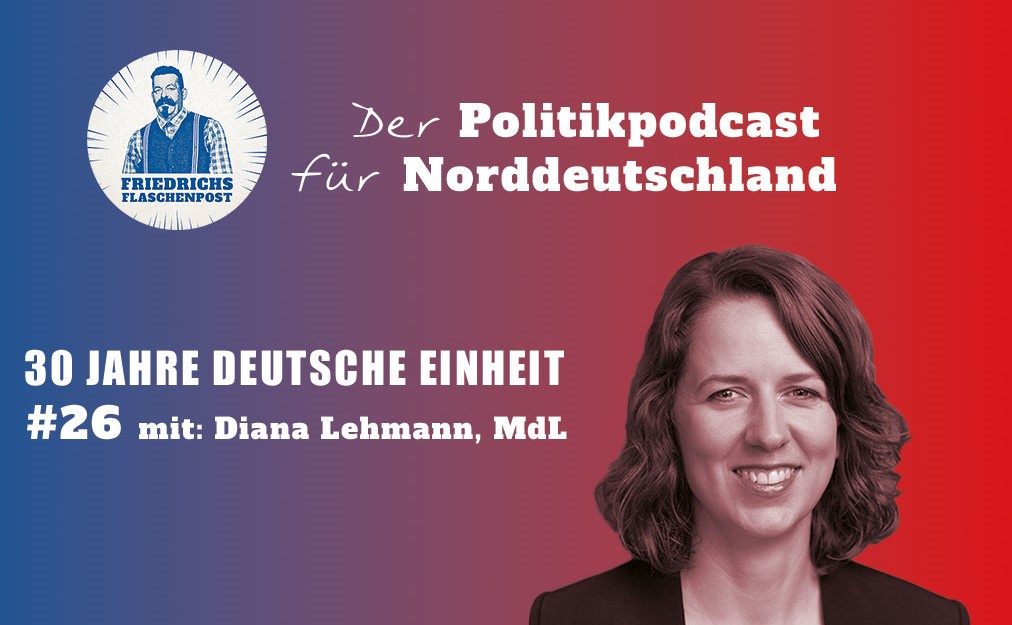 FRIEDRICHS FLASCHENPOST

Der Politikpodcast für Norddeutschland

30 JAHRE DEUTSCHE EINHEIT
#26 mit: Diana Lehmann, MdL